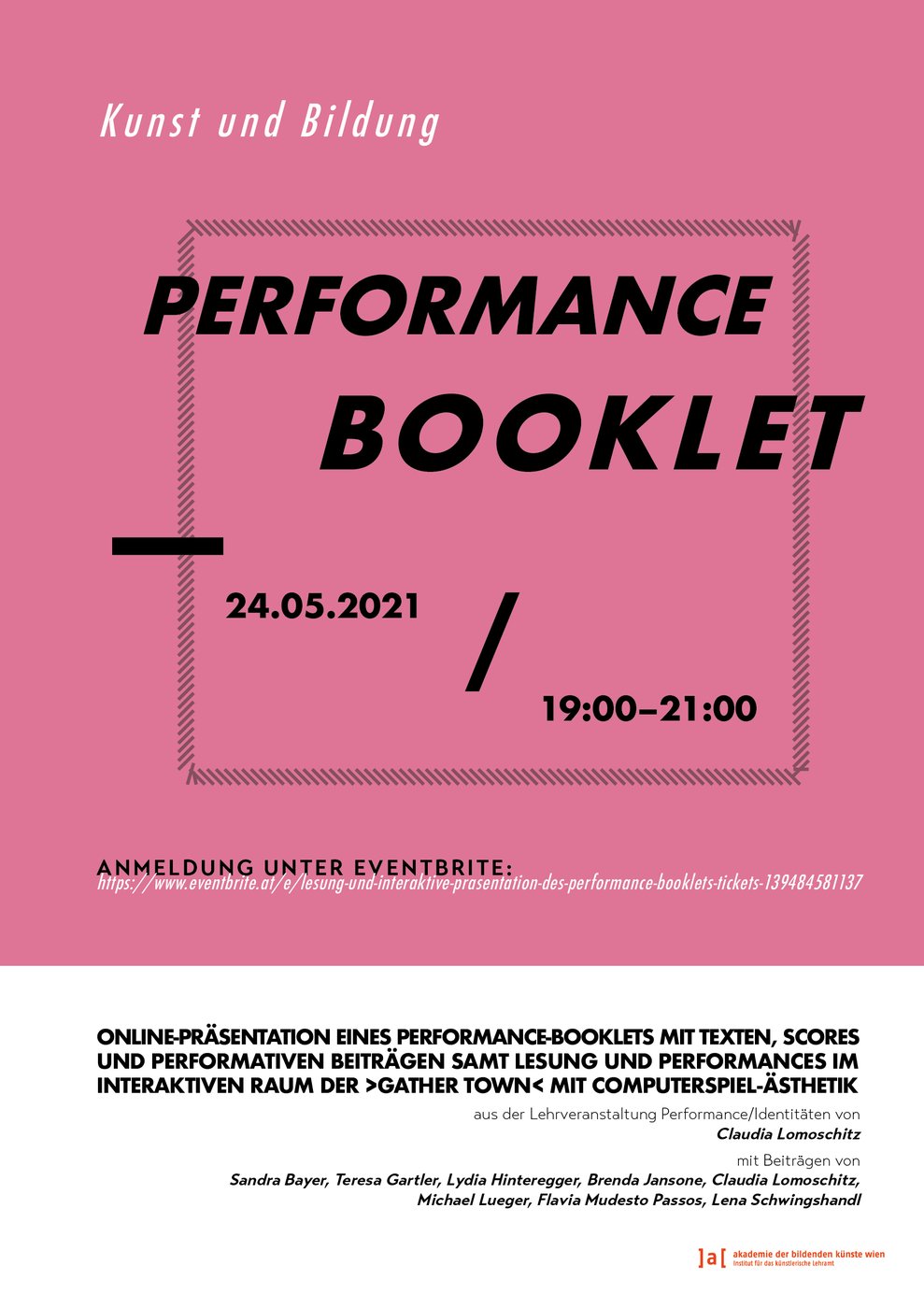 Kunst und Bildung

PERFORMANCE BOOKLET

24.05.2021

/

19:00–21:00

ANMELDUNG UNTER EVENTBRITE:
https://www.eventbrite.at/e/lesung-und-interaktive-prasentation-des-performance-booklets-tickets-139484581137

ONLINE-PRÄSENTATION EINES PERFORMANCE-BOOKLETS MIT TEXTEN, SCORES UND PERFORMATIVEN BEITRÄGEN SAMT LESUNG UND PERFORMANCES IM INTERAKTIVEN RAUM DER >GATHER TOWN< MIT COMPUTERSPIEL-ÄSTHETIK

aus der Lehrveranstaltung Performance/Identitäten von
Claudia Lomoschitz

mit Beiträgen von
Sandra Bayer, Teresa Gartler, Lydia Hinteregger, Brenda Jansone, Claudia Lomoschitz, Michael Lueger, Flavia Mudesto Passos, Lena Schwingshandl

]a[ akademie der bildenden künste wien
Institut für das künstlerische Lehramt